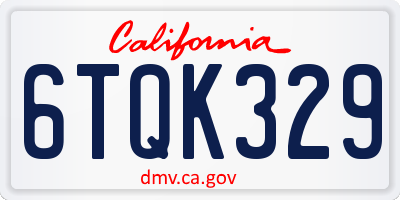 California

6TQK329

dmv.ca.gov